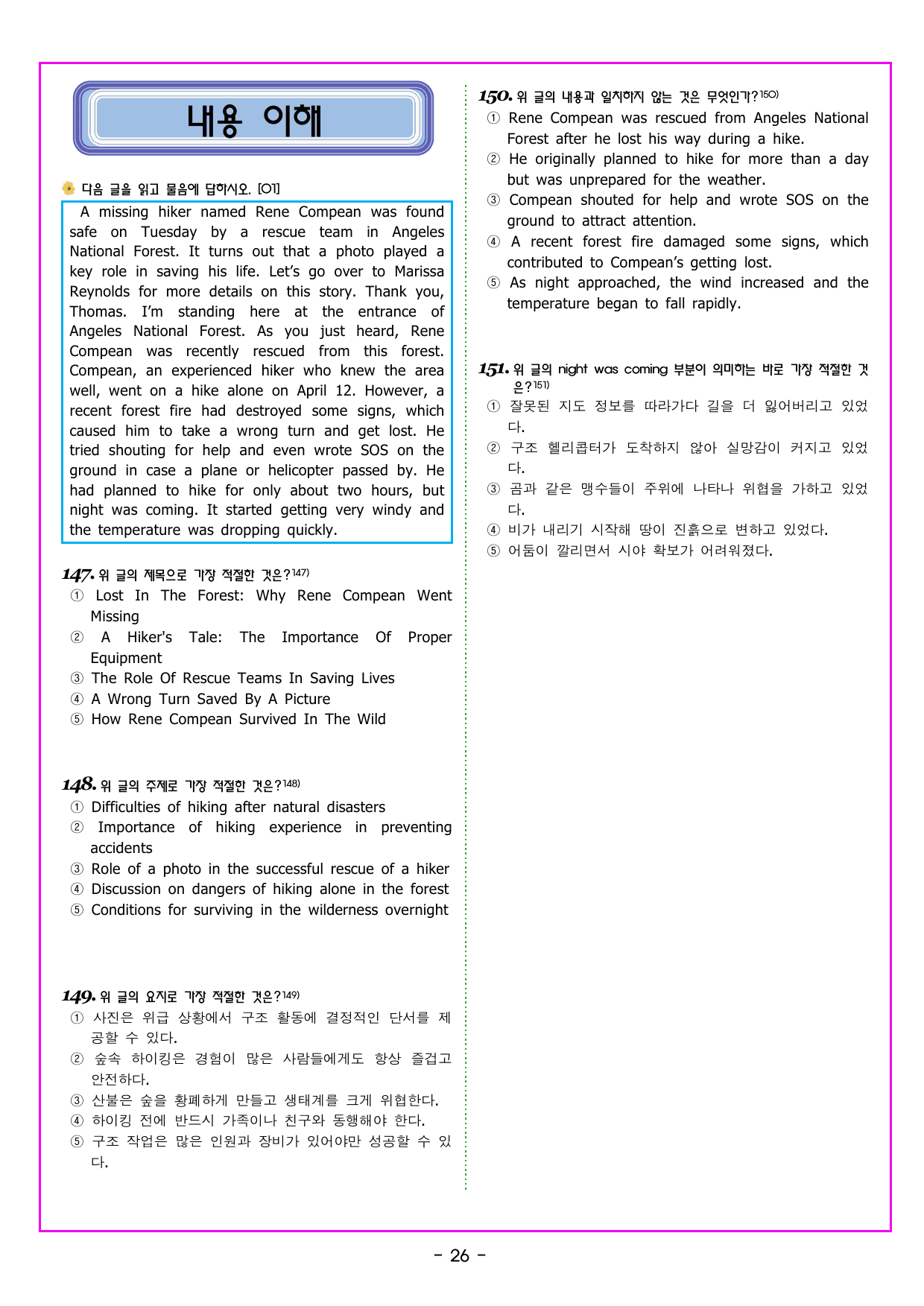 내용 이해

다음 글을 읽고 물음에 답하시오. [01]

A missing hiker named Rene Compean was found safe on Tuesday by a rescue team in Angeles National Forest. It turns out that a photo played a key role in saving his life. Let's go over to Marissa Reynolds for more details on this story. Thank you, Thomas. I'm standing here at the entrance of Angeles National Forest. As you just heard, Rene Compean was recently rescued from this forest. Compean, an experienced hiker who knew the area well, went on a hike alone on April 12. However, a recent forest fire had destroyed some signs, which caused him to take a wrong turn and get lost. He tried shouting for help and even wrote SOS on the ground in case a plane or helicopter passed by. He had planned to hike for only about two hours, but night was coming. It started getting very windy and the temperature was dropping quickly.

147. 위 글의 제목으로 가장 적절한 것은?$^{147)}$
① Lost In The Forest: Why Rene Compean Went Missing
② A Hiker's Tale: The Importance Of Proper Equipment
③ The Role Of Rescue Teams In Saving Lives
④ A Wrong Turn Saved By A Picture
⑤ How Rene Compean Survived In The Wild

148. 위 글의 주제로 가장 적절한 것은?$^{148)}$
① Difficulties of hiking after natural disasters
② Importance of hiking experience in preventing accidents
③ Role of a photo in the successful rescue of a hiker
④ Discussion on dangers of hiking alone in the forest
⑤ Conditions for surviving in the wilderness overnight

149. 위 글의 요지로 가장 적절한 것은?$^{149)}$
① 사진은 위급 상황에서 구조 활동에 결정적인 단서를 제공할 수 있다.
② 숲속 하이킹은 경험이 많은 사람들에게도 항상 즐겁고 안전하다.
③ 산불은 숲을 황폐하게 만들고 생태계를 크게 위협한다.
④ 하이킹 전에 반드시 가족이나 친구와 동행해야 한다.
⑤ 구조 작업은 많은 인원과 장비가 있어야만 성공할 수 있다.

150. 위 글의 내용과 일치하지 않는 것은 무엇인가?$^{150)}$
① Rene Compean was rescued from Angeles National Forest after he lost his way during a hike.
② He originally planned to hike for more than a day but was unprepared for the weather.
③ Compean shouted for help and wrote SOS on the ground to attract attention.
④ A recent forest fire damaged some signs, which contributed to Compean's getting lost.
⑤ As night approached, the wind increased and the temperature began to fall rapidly.

151. 위 글의 night was coming 부분이 의미하는 바로 가장 적절한 것은?$^{151)}$
① 잘못된 지도 정보를 따라가다 길을 더 잃어버리고 있었다.
② 구조 헬리콥터가 도착하지 않아 실망감이 커지고 있었다.
③ 곰과 같은 맹수들이 주위에 나타나 위협을 가하고 있었다.
④ 비가 내리기 시작해 땅이 진흙으로 변하고 있었다.
⑤ 어둠이 깔리면서 시야 확보가 어려워졌다.

- 26 -